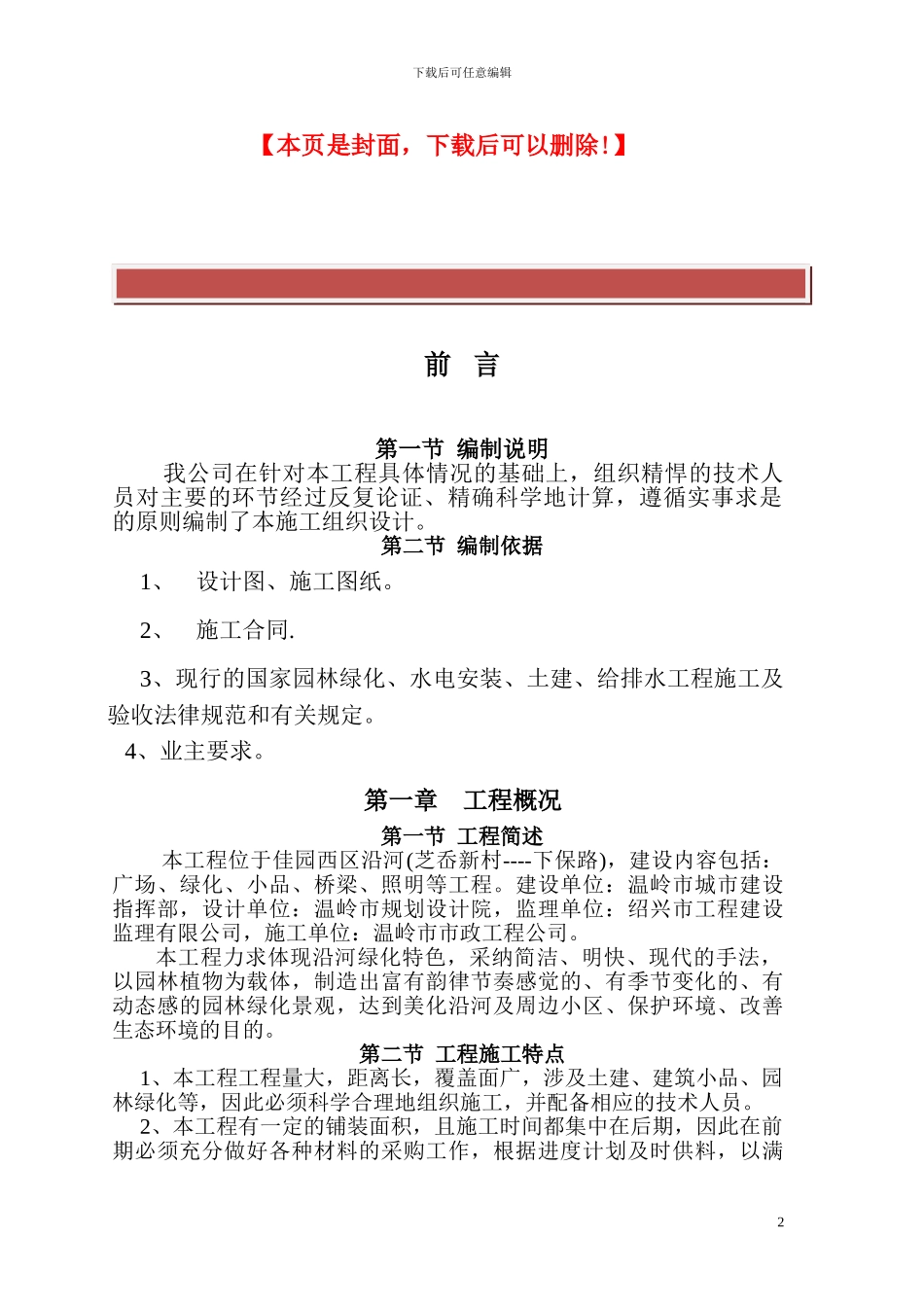 下载后可任意编辑

【本页是封面，下载后可以删除!】

前 言

第一节 编制说明

我公司在针对本工程具体情况的基础上，组织精悍的技术人员对主要的环节经过反复论证、精确科学地计算，遵循实事求是的原则编制了本施工组织设计。

第二节 编制依据

1、 设计图、施工图纸。

2、 施工合同.

3、现行的国家园林绿化、水电安装、土建、给排水工程施工及验收法律规范和有关规定。

4、业主要求。

第一章 工程概况

第一节 工程简述

本工程位于佳园西区沿河(芝岙新村----下保路)，建设内容包括：广场、绿化、小品、桥梁、照明等工程。建设单位：温岭市城市建设指挥部，设计单位：温岭市规划设计院，监理单位：绍兴市工程建设监理有限公司，施工单位：温岭市市政工程公司。

本工程力求体现沿河绿化特色，采纳简洁、明快、现代的手法，以园林植物为载体，制造出富有韵律节奏感觉的、有季节变化的、有动态感的园林绿化景观，达到美化沿河及周边小区、保护环境、改善生态环境的目的。

第二节 工程施工特点

1、本工程工程量大，距离长，覆盖面广，涉及土建、建筑小品、园林绿化等，因此必须科学合理地组织施工，并配备相应的技术人员。

2、本工程有一定的铺装面积，且施工时间都集中在后期，因此在前期必须充分做好各种材料的采购工作，根据进度计划及时供料，以满

2